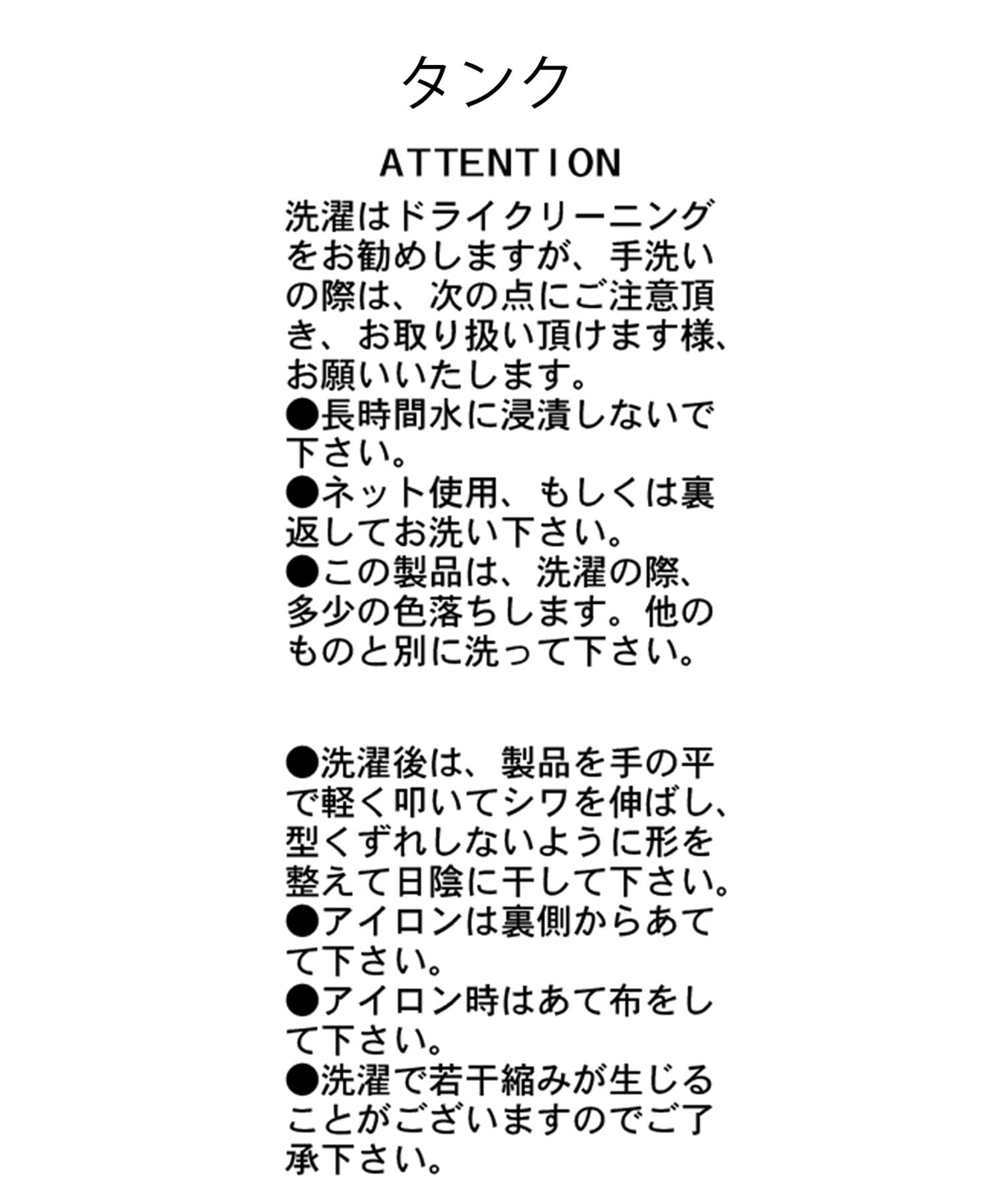 タンク

ATTENTION

洗濯はドライクリーニングをお勧めしますが、手洗いの際は、次の点にご注意頂き、お取り扱い頂けます様、お願いいたします。
●長時間水に浸漬しないで下さい。
●ネット使用、もしくは裏返してお洗い下さい。
●この製品は、洗濯の際、多少の色落ちします。他のものと別に洗って下さい。

●洗濯後は、製品を手の平で軽く叩いてシワを伸ばし、型くずれしないように形を整えて日陰に干して下さい。
●アイロンは裏側からあてて下さい。
●アイロン時はあて布をして下さい。
●洗濯で若干縮みが生じることがございますのでご了承下さい。